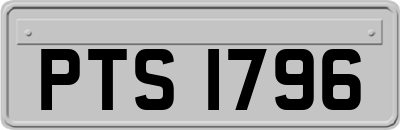 PTS 1796